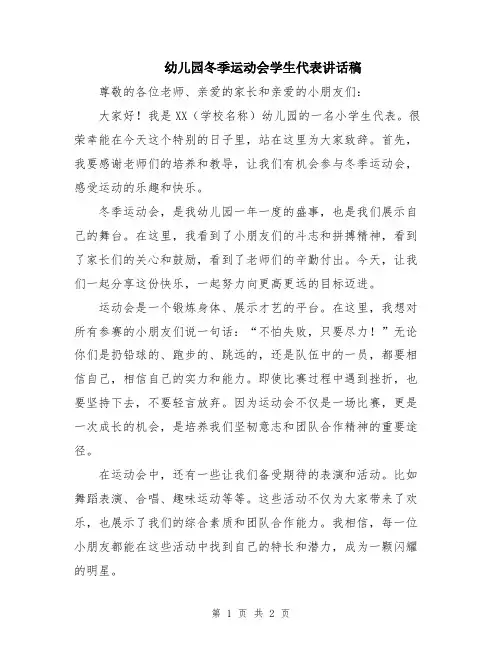 幼儿园冬季运动会学生代表讲话稿

尊敬的各位老师、亲爱的家长和亲爱的小朋友们：

大家好！我是XX（学校名称）幼儿园的一名小学生代表。很荣幸能在今天这个特别的日子里，站在这里为大家致辞。首先，我要感谢老师们的培养和教导，让我们有机会参与冬季运动会，感受运动的乐趣和快乐。

冬季运动会，是我幼儿园一年一度的盛事，也是我们展示自己的舞台。在这里，我看到了小朋友们的斗志和拼搏精神，看到了家长们的关心和鼓励，看到了老师们的辛勤付出。今天，让我们一起分享这份快乐，一起努力向更高更远的目标迈进。

运动会是一个锻炼身体、展示才艺的平台。在这里，我想对所有参赛的小朋友们说一句话：“不怕失败，只要尽力！”无论你们是扔铅球的、跑步的、跳远的，还是队伍中的一员，都要相信自己，相信自己的实力和能力。即使比赛过程中遇到挫折，也要坚持下去，不要轻言放弃。因为运动会不仅是一场比赛，更是一次成长的机会，是培养我们坚韧意志和团队合作精神的重要途径。

在运动会中，还有一些让我们备受期待的表演和活动。比如舞蹈表演、合唱、趣味运动等等。这些活动不仅为大家带来了欢乐，也展示了我们的综合素质和团队合作能力。我相信，每一位小朋友都能在这些活动中找到自己的特长和潜力，成为一颗闪耀的明星。

第 1 页 共 2 页